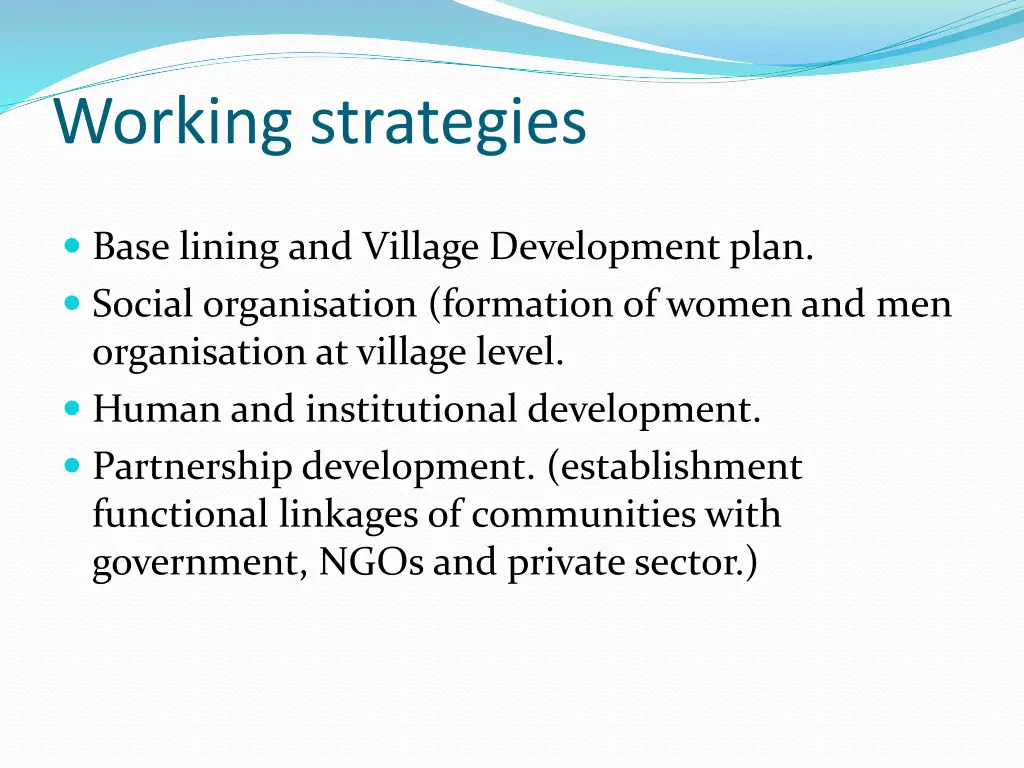 Working strategies

• Base lining and Village Development plan.
• Social organisation (formation of women and men organisation at village level.
• Human and institutional development.
• Partnership development. (establishment functional linkages of communities with government, NGOs and private sector.)